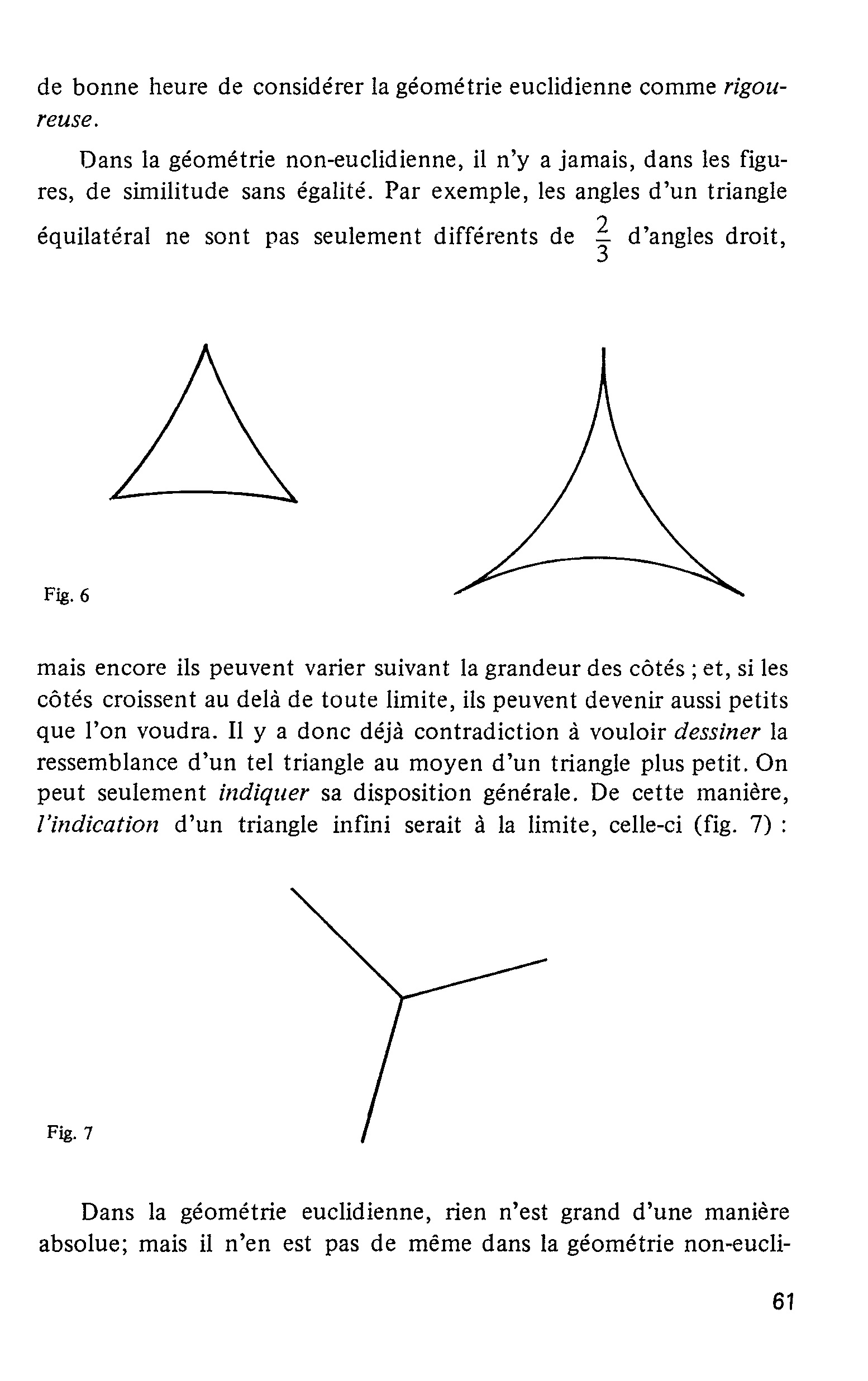 de bonne heure de considérer la géométrie euclidienne comme rigoureuse.

Dans la géométrie non-euclidienne, il n'y a jamais, dans les figures, de similitude sans égalité. Par exemple, les angles d'un triangle équilatéral ne sont pas seulement différents de $\frac{2}{3}$ d'angles droit,

Fig. 6

mais encore ils peuvent varier suivant la grandeur des côtés ; et, si les côtés croissent au delà de toute limite, ils peuvent devenir aussi petits que l'on voudra. Il y a donc déjà contradiction à vouloir dessiner la ressemblance d'un tel triangle au moyen d'un triangle plus petit. On peut seulement indiquer sa disposition générale. De cette manière, l'indication d'un triangle infini serait à la limite, celle-ci (fig. 7) :

Fig. 7

Dans la géométrie euclidienne, rien n'est grand d'une manière absolue; mais il n'en est pas de même dans la géométrie non-eucli-

61